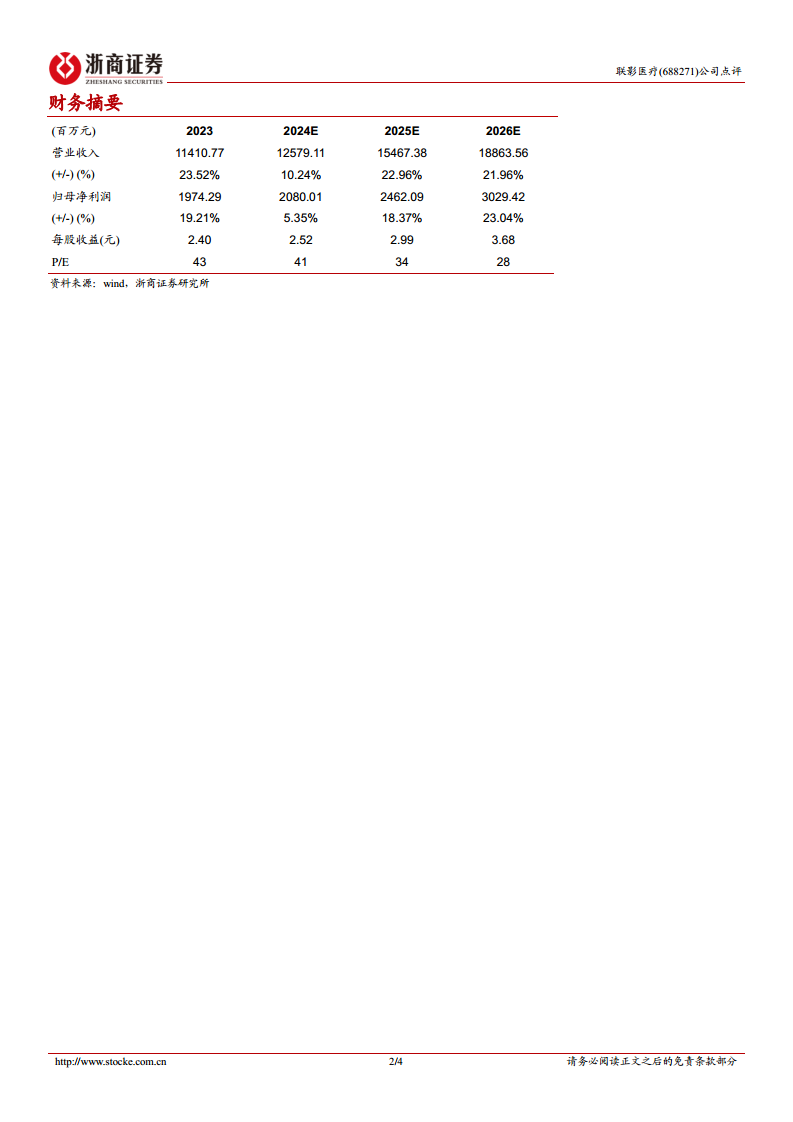 浙商证券
ZHESHANG SECURITIES

联影医疗(688271)公司点评

财务摘要

| (百万元) | 2023 | 2024E | 2025E | 2026E |
|---|---|---|---|---|
| 营业收入 | 11410.77 | 12579.11 | 15467.38 | 18863.56 |
| (+/-) (%) | 23.52% | 10.24% | 22.96% | 21.96% |
| 归母净利润 | 1974.29 | 2080.01 | 2462.09 | 3029.42 |
| (+/-) (%) | 19.21% | 5.35% | 18.37% | 23.04% |
| 每股收益(元) | 2.40 | 2.52 | 2.99 | 3.68 |
| P/E | 43 | 41 | 34 | 28 |

资料来源：wind，浙商证券研究所

http://www.stocke.com.cn 2/4 请务必阅读正文之后的免责条款部分